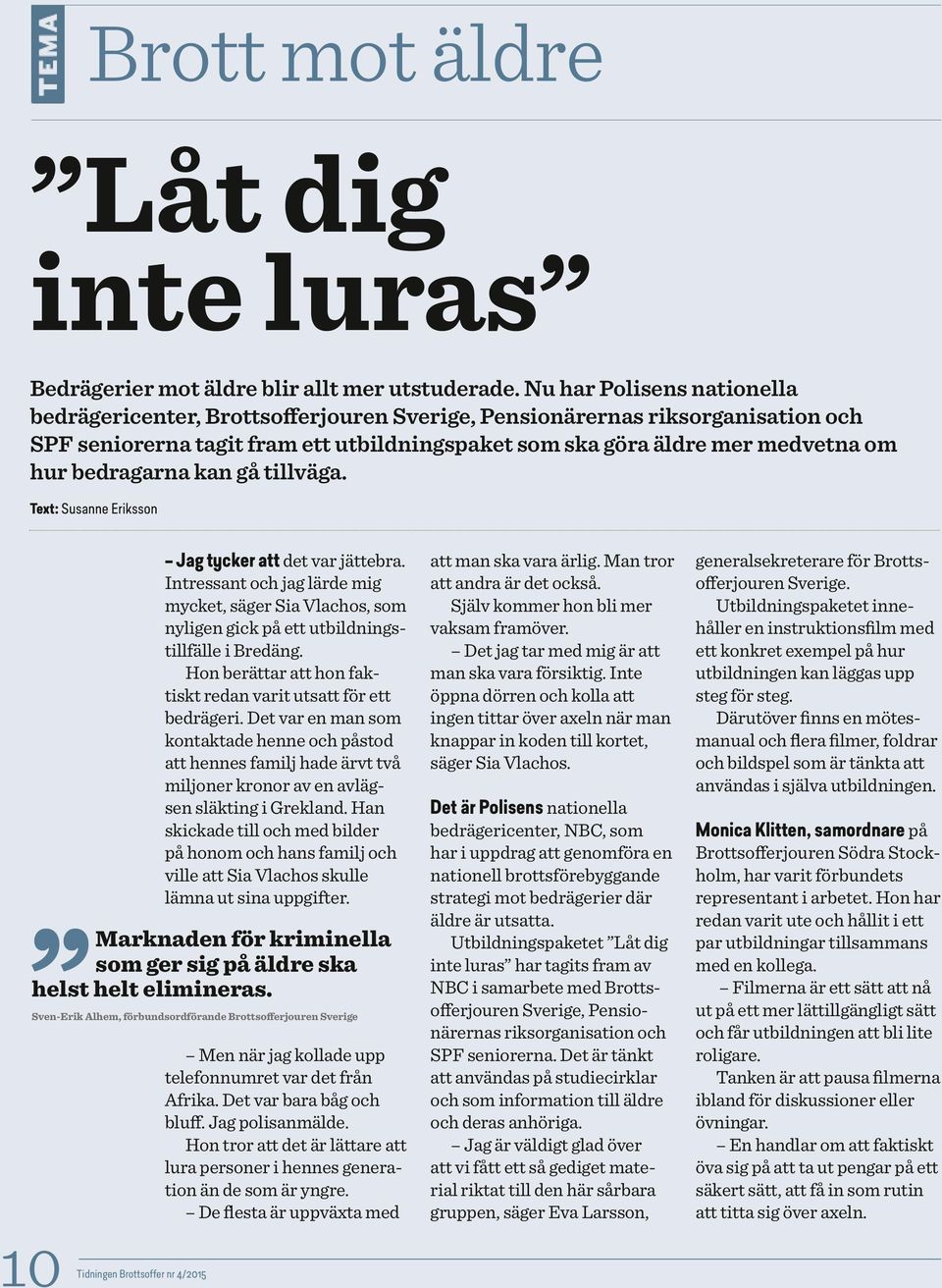 TEMA

Brott mot äldre

”Låt dig inte luras”

Bedrägerier mot äldre blir allt mer utstuderade. Nu har Polisens nationella bedrägericenter, Brottsofferjouren Sverige, Pensionärernas riksorganisation och SPF seniorerna tagit fram ett utbildningspaket som ska göra äldre mer medvetna om hur bedragarna kan gå tillväga.

Text: Susanne Eriksson

– Jag tycker att det var jättebra. Intressant och jag lärde mig mycket, säger Sia Vlachos, som nyligen gick på ett utbildningstillfälle i Bredäng.

Hon berättar att hon faktiskt redan varit utsatt för ett bedrägeri. Det var en man som kontaktade henne och påstod att hennes familj hade ärvt två miljoner kronor av en avlägsen släkting i Grekland. Han skickade till och med bilder på honom och hans familj och ville att Sia Vlachos skulle lämna ut sina uppgifter.

”Marknaden för kriminella som ger sig på äldre ska helst helt elimineras.

Sven-Erik Alhem, förbundsordförande Brottsofferjouren Sverige

– Men när jag kollade upp telefonnumret var det från Afrika. Det var bara båg och bluff. Jag polisanmälde.

Hon tror att det är lättare att lura personer i hennes generation än de som är yngre.

– De flesta är uppväxta med att man ska vara ärlig. Man tror att andra är det också.

Själv kommer hon bli mer vaksam framöver.

– Det jag tar med mig är att man ska vara försiktig. Inte öppna dörren och kolla att ingen tittar över axeln när man knappar in koden till kortet, säger Sia Vlachos.

Det är Polisens nationella bedrägericenter, NBC, som har i uppdrag att genomföra en nationell brottsförebyggande strategi mot bedrägerier där äldre är utsatta.

Utbildningspaketet ”Låt dig inte luras” har tagits fram av NBC i samarbete med Brottsofferjouren Sverige, Pensionärernas riksorganisation och SPF seniorerna. Det är tänkt att användas på studiecirklar och som information till äldre och deras anhöriga.

– Jag är väldigt glad över att vi fått ett så gediget material riktat till den här sårbara gruppen, säger Eva Larsson, generalsekreterare för Brottsofferjouren Sverige.

Utbildningspaketet innehåller en instruktionsfilm med ett konkret exempel på hur utbildningen kan läggas upp steg för steg.

Därutöver finns en mötesmanual och flera filmer, foldrar och bildspel som är tänkta att användas i själva utbildningen.

Monica Klitten, samordnare på Brottsofferjouren Södra Stockholm, har varit förbundets representant i arbetet. Hon har redan varit ute och hållit i ett par utbildningar tillsammans med en kollega.

– Filmerna är ett sätt att nå ut på ett mer lättillgängligt sätt och får utbildningen att bli lite roligare.

Tanken är att pausa filmerna ibland för diskussioner eller övningar.

– En handlar om att faktiskt öva sig på att ta ut pengar på ett säkert sätt, att få in som rutin att titta sig över axeln.

10 Tidningen Brottsoffer nr 4/2015